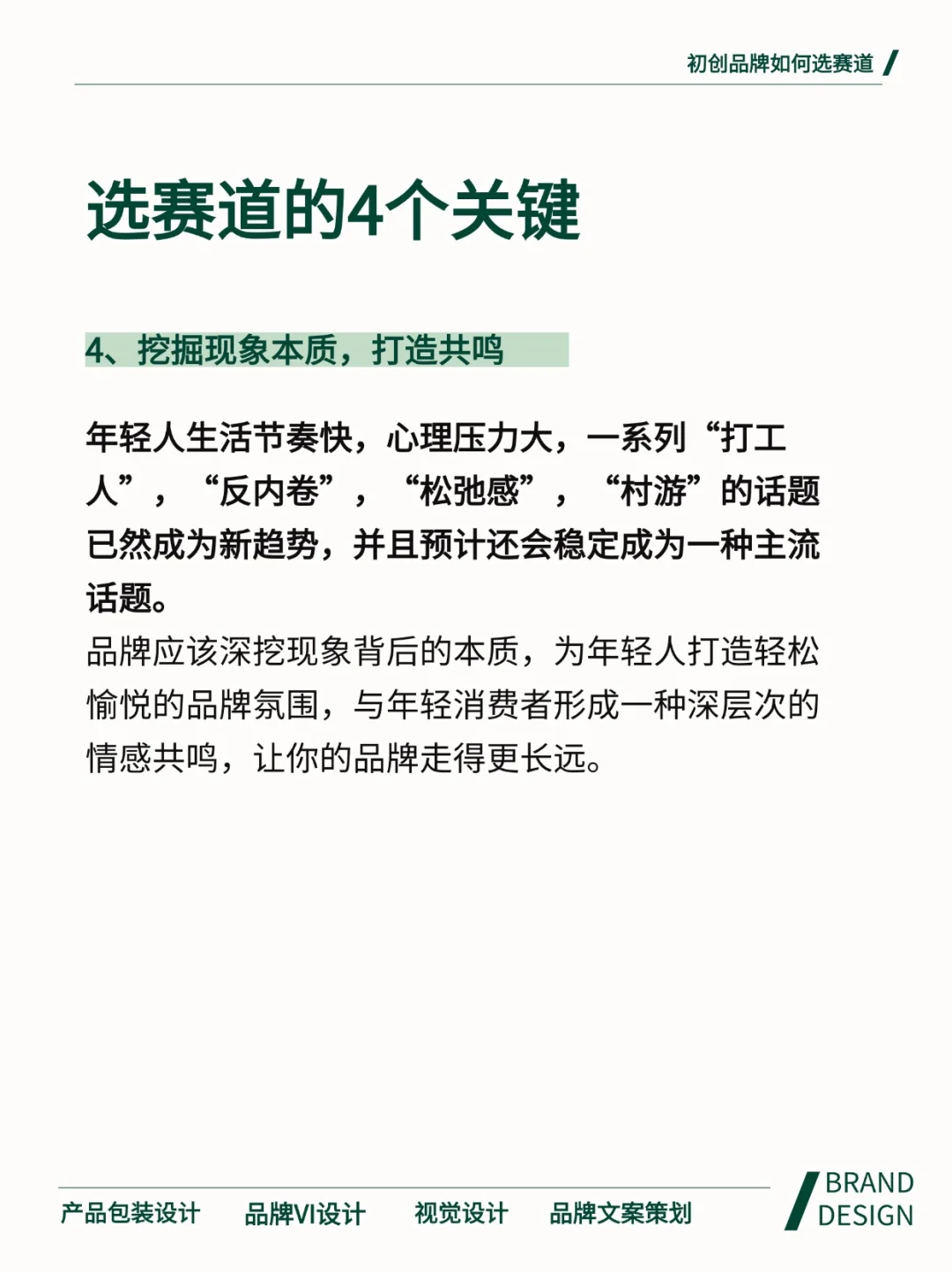 初创品牌如何选赛道

选赛道的4个关键

4、挖掘现象本质，打造共鸣

年轻人生活节奏快，心理压力大，一系列“打工人”，“反内卷”，“松弛感”，“村游”的话题已然成为新趋势，并且预计还会稳定成为一种主流话题。

品牌应该深挖现象背后的本质，为年轻人打造轻松愉悦的品牌氛围，与年轻消费者形成一种深层次的情感共鸣，让你的品牌走得更长远。

产品包装设计　品牌VI设计　视觉设计　品牌文案策划

BRAND DESIGN